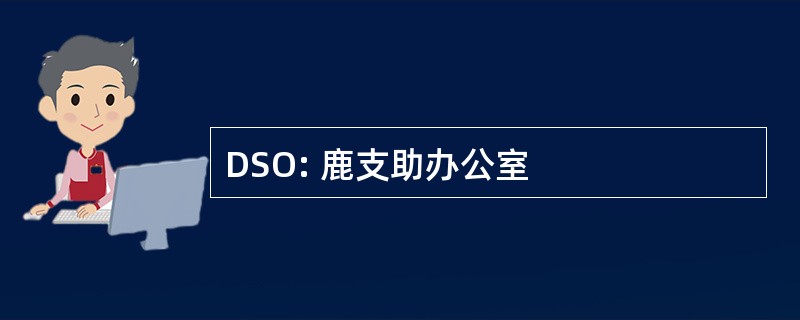 DSO: 鹿支助办公室